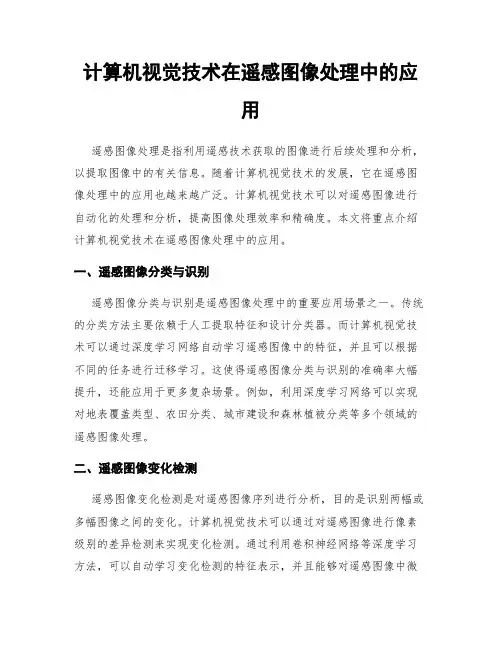 计算机视觉技术在遥感图像处理中的应用

遥感图像处理是指利用遥感技术获取的图像进行后续处理和分析，以提取图像中的有关信息。随着计算机视觉技术的发展，它在遥感图像处理中的应用也越来越广泛。计算机视觉技术可以对遥感图像进行自动化的处理和分析，提高图像处理效率和精确度。本文将重点介绍计算机视觉技术在遥感图像处理中的应用。

一、遥感图像分类与识别

遥感图像分类与识别是遥感图像处理中的重要应用场景之一。传统的分类方法主要依赖于人工提取特征和设计分类器。而计算机视觉技术可以通过深度学习网络自动学习遥感图像中的特征，并且可以根据不同的任务进行迁移学习。这使得遥感图像分类与识别的准确率大幅提升，还能应用于更多复杂场景。例如，利用深度学习网络可以实现对地表覆盖类型、农田分类、城市建设和森林植被分类等多个领域的遥感图像处理。

二、遥感图像变化检测

遥感图像变化检测是对遥感图像序列进行分析，目的是识别两幅或多幅图像之间的变化。计算机视觉技术可以通过对遥感图像进行像素级别的差异检测来实现变化检测。通过利用卷积神经网络等深度学习方法，可以自动学习变化检测的特征表示，并且能够对遥感图像中微